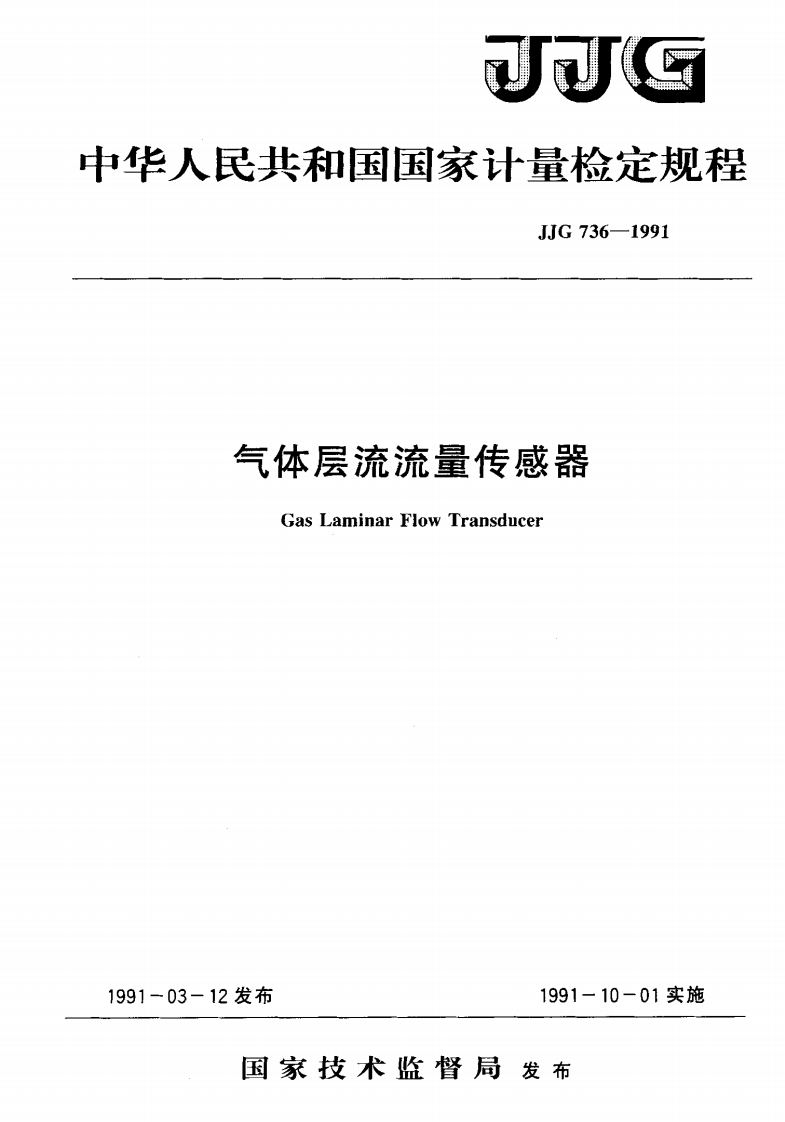 JJG

中华人民共和国国家计量检定规程

JJG 736—1991

气体层流流量传感器

Gas Laminar Flow Transducer

1991－03－12发布    1991－10－01实施

国家技术监督局 发布